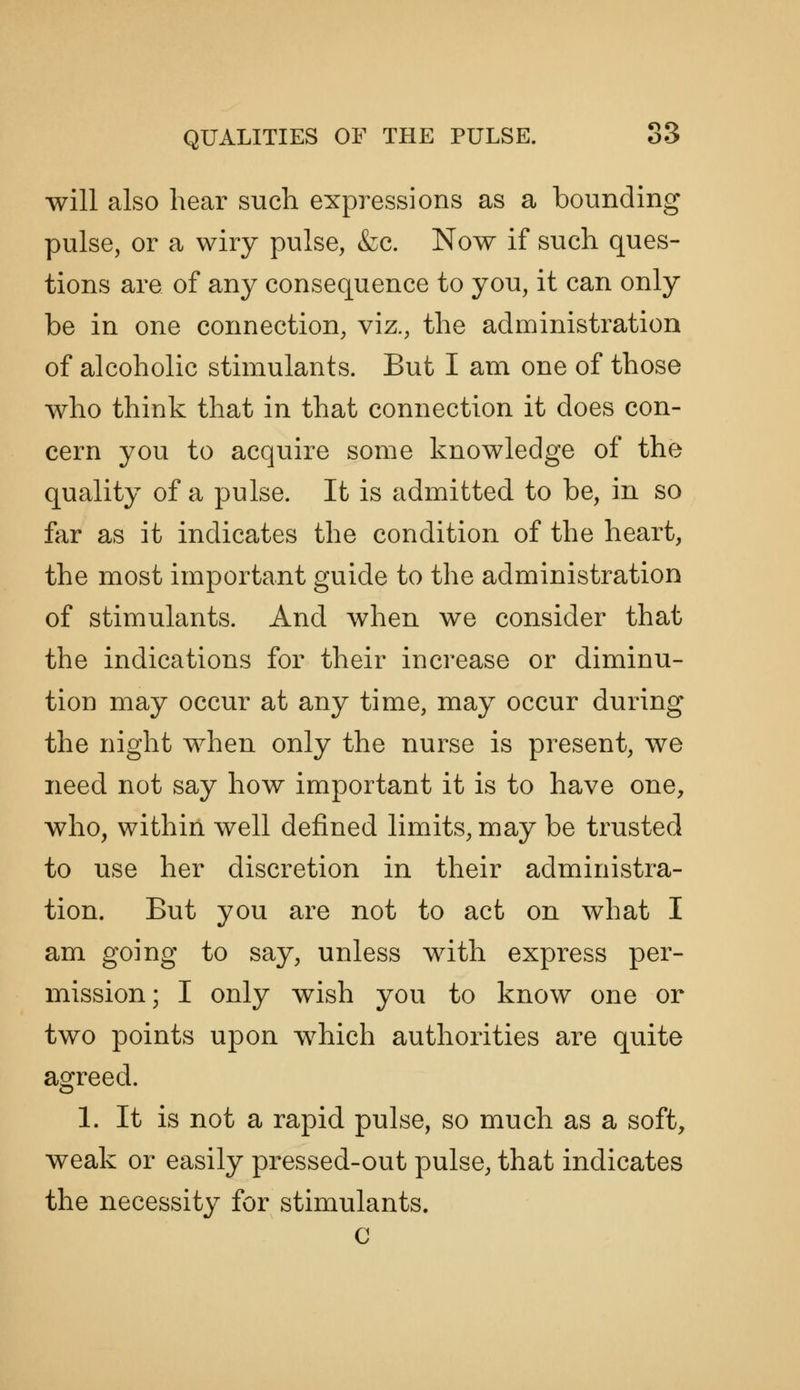 QUALITIES OF THE PULSE. 33

will also hear such expressions as a bounding pulse, or a wiry pulse, &c. Now if such questions are of any consequence to you, it can only be in one connection, viz., the administration of alcoholic stimulants. But I am one of those who think that in that connection it does concern you to acquire some knowledge of the quality of a pulse. It is admitted to be, in so far as it indicates the condition of the heart, the most important guide to the administration of stimulants. And when we consider that the indications for their increase or diminution may occur at any time, may occur during the night when only the nurse is present, we need not say how important it is to have one, who, within well defined limits, may be trusted to use her discretion in their administration. But you are not to act on what I am going to say, unless with express permission; I only wish you to know one or two points upon which authorities are quite agreed.

1. It is not a rapid pulse, so much as a soft, weak or easily pressed-out pulse, that indicates the necessity for stimulants.

C